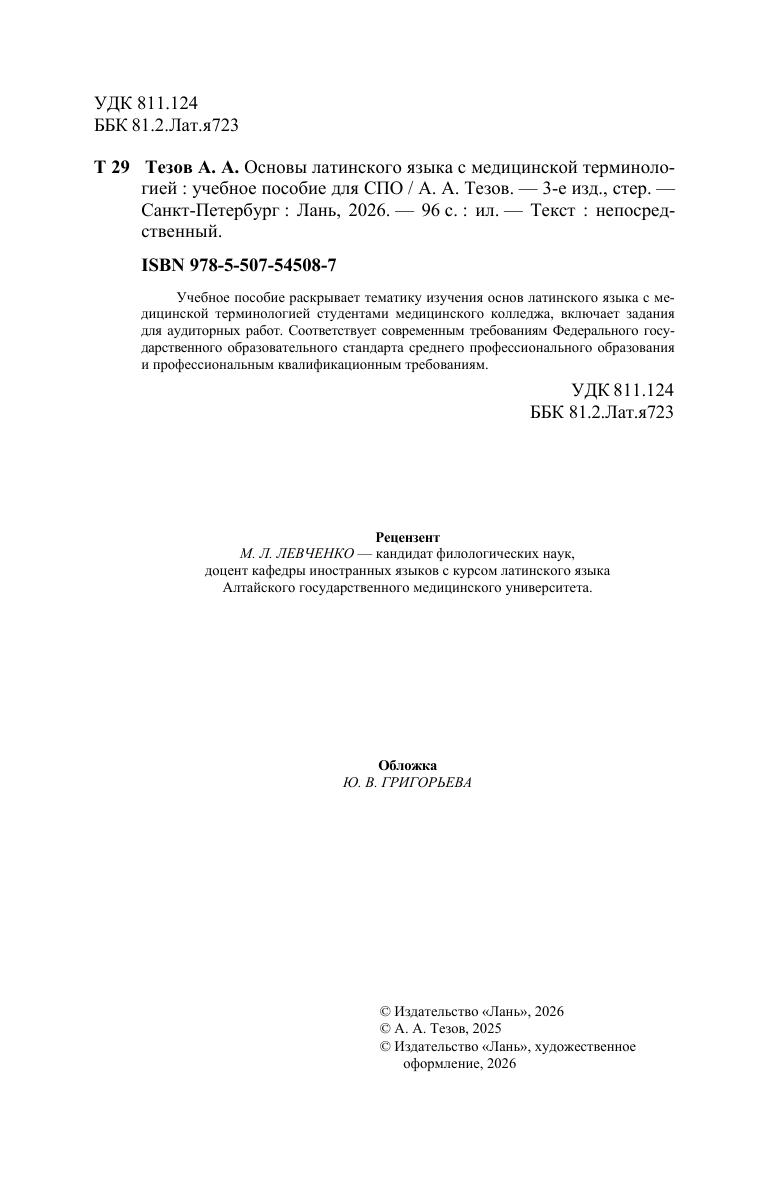 УДК 811.124
ББК 81.2.Лат.я723

Т 29 Тезов А. А. Основы латинского языка с медицинской терминологией : учебное пособие для СПО / А. А. Тезов. — 3-е изд., стер. — Санкт-Петербург : Лань, 2026. — 96 с. : ил. — Текст : непосредственный.

ISBN 978-5-507-54508-7

Учебное пособие раскрывает тематику изучения основ латинского языка с медицинской терминологией студентами медицинского колледжа, включает задания для аудиторных работ. Соответствует современным требованиям Федерального государственного образовательного стандарта среднего профессионального образования и профессиональным квалификационным требованиям.

УДК 811.124
ББК 81.2.Лат.я723

Рецензент
М. Л. ЛЕВЧЕНКО — кандидат филологических наук, доцент кафедры иностранных языков с курсом латинского языка Алтайского государственного медицинского университета.

Обложка
Ю. В. ГРИГОРЬЕВА

© Издательство «Лань», 2026
© А. А. Тезов, 2025
© Издательство «Лань», художественное оформление, 2026